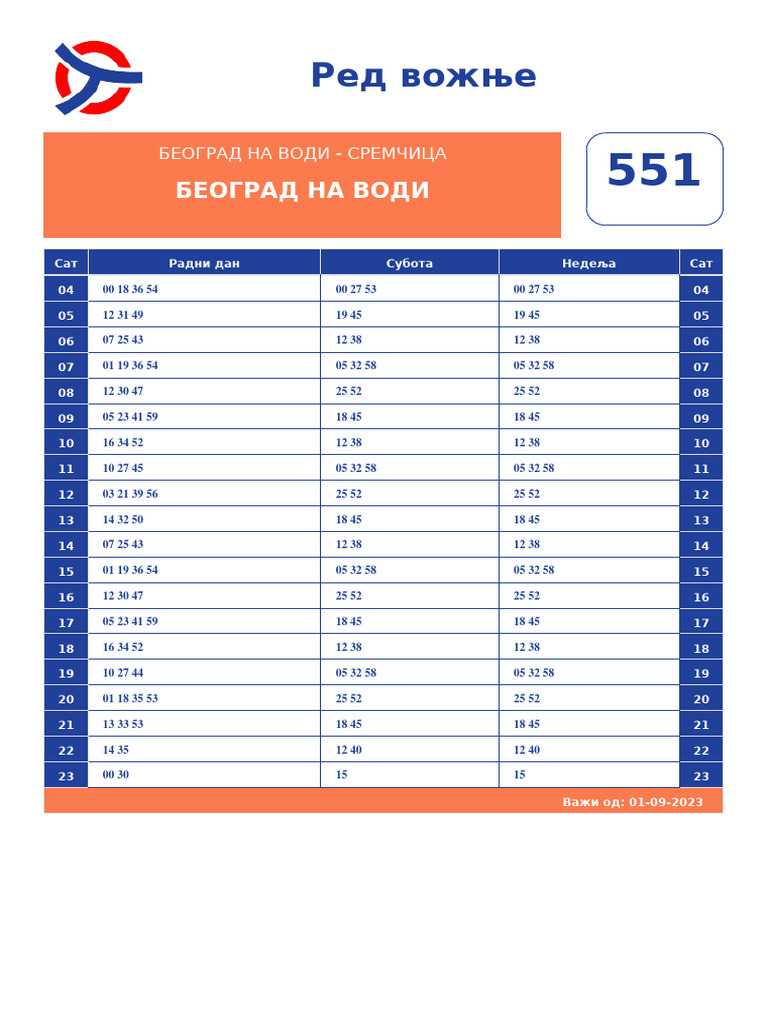 Ред вожње

БЕОГРАД НА ВОДИ - СРЕМЧИЦА

БЕОГРАД НА ВОДИ

551

| Сат | Радни дан | Субота | Недеља | Сат |
|---|---|---|---|---|
| 04 | 00 18 36 54 | 00 27 53 | 00 27 53 | 04 |
| 05 | 12 31 49 | 19 45 | 19 45 | 05 |
| 06 | 07 25 43 | 12 38 | 12 38 | 06 |
| 07 | 01 19 36 54 | 05 32 58 | 05 32 58 | 07 |
| 08 | 12 30 47 | 25 52 | 25 52 | 08 |
| 09 | 05 23 41 59 | 18 45 | 18 45 | 09 |
| 10 | 16 34 52 | 12 38 | 12 38 | 10 |
| 11 | 10 27 45 | 05 32 58 | 05 32 58 | 11 |
| 12 | 03 21 39 56 | 25 52 | 25 52 | 12 |
| 13 | 14 32 50 | 18 45 | 18 45 | 13 |
| 14 | 07 25 43 | 12 38 | 12 38 | 14 |
| 15 | 01 19 36 54 | 05 32 58 | 05 32 58 | 15 |
| 16 | 12 30 47 | 25 52 | 25 52 | 16 |
| 17 | 05 23 41 59 | 18 45 | 18 45 | 17 |
| 18 | 16 34 52 | 12 38 | 12 38 | 18 |
| 19 | 10 27 44 | 05 32 58 | 05 32 58 | 19 |
| 20 | 01 18 35 53 | 25 52 | 25 52 | 20 |
| 21 | 13 33 53 | 18 45 | 18 45 | 21 |
| 22 | 14 35 | 12 40 | 12 40 | 22 |
| 23 | 00 30 | 15 | 15 | 23 |

Важи од: 01-09-2023